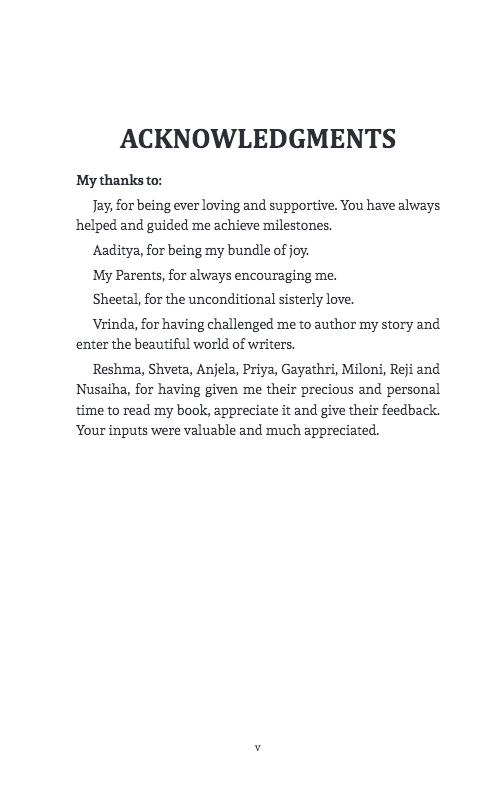 ACKNOWLEDGMENTS

My thanks to:

Jay, for being ever loving and supportive. You have always helped and guided me achieve milestones.

Aaditya, for being my bundle of joy.

My Parents, for always encouraging me.

Sheetal, for the unconditional sisterly love.

Vrinda, for having challenged me to author my story and enter the beautiful world of writers.

Reshma, Shveta, Anjela, Priya, Gayathri, Miloni, Reji and Nusaiha, for having given me their precious and personal time to read my book, appreciate it and give their feedback. Your inputs were valuable and much appreciated.

v